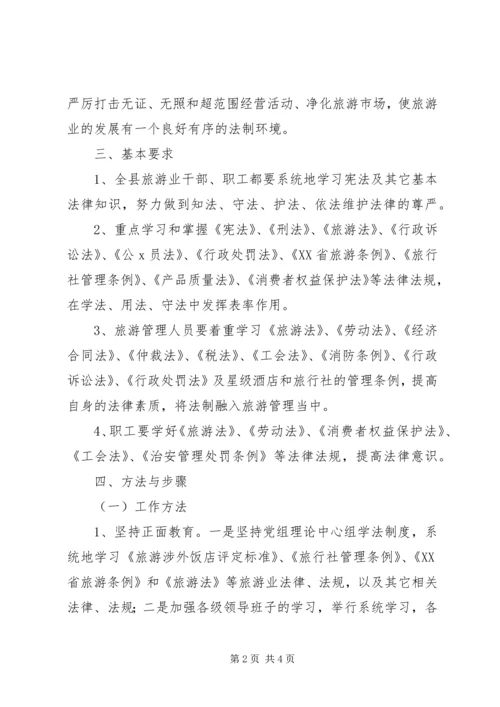 严厉打击无证、无照和超范围经营活动、净化旅游市场，使旅游业的发展有一个良好有序的法制环境。

三、基本要求

1、全县旅游业干部、职工都要系统地学习宪法及其它基本法律知识，努力做到知法、守法、护法、依法维护法律的尊严。

2、重点学习和掌握《宪法》、《刑法》、《旅游法》、《行政诉讼法》、《公 x 员法》、《行政处罚法》、《XX 省旅游条例》、《旅行社管理条例》、《产品质量法》、《消费者权益保护法》等法律法规，在学法、用法、守法中发挥表率作用。

3、旅游管理人员要着重学习《旅游法》、《劳动法》、《经济合同法》、《仲裁法》、《税法》、《工会法》、《消防条例》、《行政诉讼法》、《行政处罚法》及星级酒店和旅行社的管理条例，提高自身的法律素质，将法制融入旅游管理当中。

4、职工要学好《旅游法》、《劳动法》、《消费者权益保护法》、《工会法》、《治安管理处罚条例》等法律法规，提高法律意识。

四、方法与步骤

（一）工作方法

1、坚持正面教育。一是坚持党组理论中心组学法制度，系统地学习《旅游涉外饭店评定标准》、《旅行社管理条例》、《XX 省旅游条例》和《旅游法》等旅游业法律、法规，以及其它相关法律、法规；二是加强各级领导班子的学习，举行系统学习，各

第 2 页 共 4 页